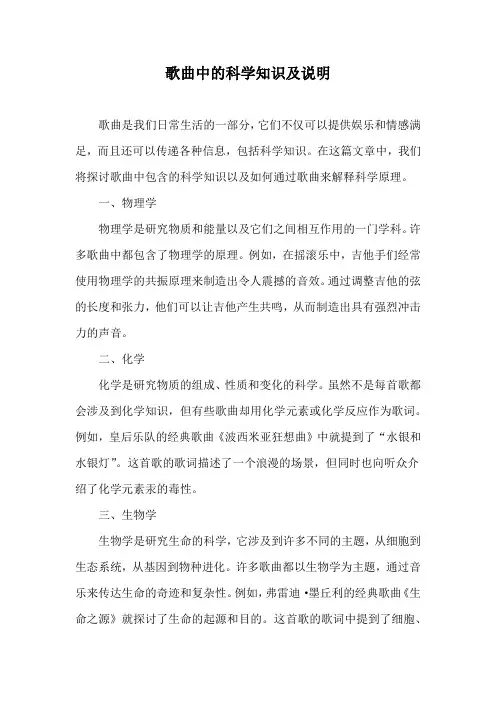 歌曲中的科学知识及说明

歌曲是我们日常生活的一部分，它们不仅可以提供娱乐和情感满足，而且还可以传递各种信息，包括科学知识。在这篇文章中，我们将探讨歌曲中包含的科学知识以及如何通过歌曲来解释科学原理。

一、物理学

物理学是研究物质和能量以及它们之间相互作用的一门学科。许多歌曲中都包含了物理学的原理。例如，在摇滚乐中，吉他手们经常使用物理学的共振原理来制造出令人震撼的音效。通过调整吉他的弦的长度和张力，他们可以让吉他产生共鸣，从而制造出具有强烈冲击力的声音。

二、化学

化学是研究物质的组成、性质和变化的科学。虽然不是每首歌都会涉及到化学知识，但有些歌曲却用化学元素或化学反应作为歌词。例如，皇后乐队的经典歌曲《波西米亚狂想曲》中就提到了“水银和水银灯”。这首歌的歌词描述了一个浪漫的场景，但同时也向听众介绍了化学元素汞的毒性。

三、生物学

生物学是研究生命的科学，它涉及到许多不同的主题，从细胞到生态系统，从基因到物种进化。许多歌曲都以生物学为主题，通过音乐来传达生命的奇迹和复杂性。例如，弗雷迪·墨丘利的经典歌曲《生命之源》就探讨了生命的起源和目的。这首歌的歌词中提到了细胞、